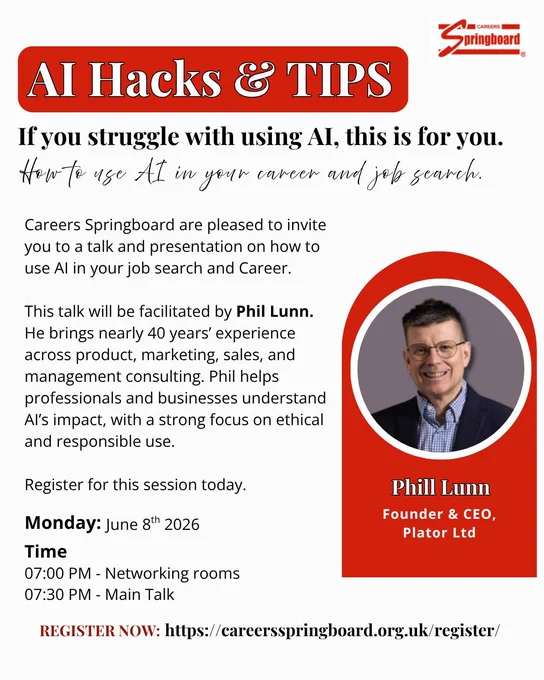 CAREERS
Springboard

AI Hacks & TIPS

If you struggle with using AI, this is for you.

How to use AI in your career and job search.

Careers Springboard are pleased to invite you to a talk and presentation on how to use AI in your job search and Career.

This talk will be facilitated by Phil Lunn. He brings nearly 40 years' experience across product, marketing, sales, and management consulting. Phil helps professionals and businesses understand AI's impact, with a strong focus on ethical and responsible use.

Register for this session today.

Monday: June 8th 2026

Time
07:00 PM - Networking rooms
07:30 PM - Main Talk

Phill Lunn
Founder & CEO,
Plator Ltd

REGISTER NOW: https://careersspringboard.org.uk/register/